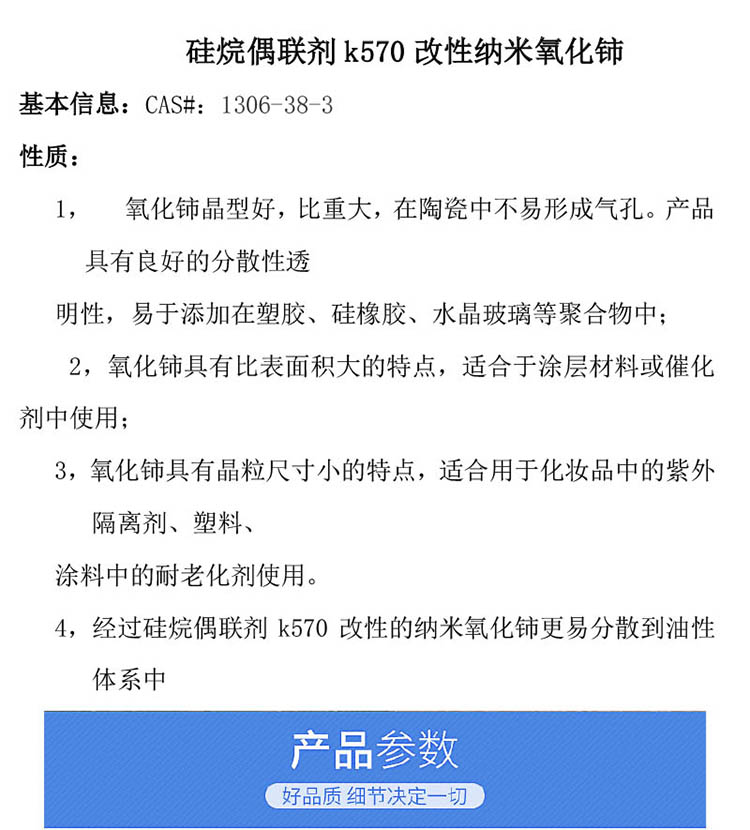 硅烷偶联剂 k570 改性纳米氧化铈

基本信息：CAS#：1306-38-3

性质：

1，　氧化铈晶型好，比重大，在陶瓷中不易形成气孔。产品具有良好的分散性透

明性，易于添加在塑胶、硅橡胶、水晶玻璃等聚合物中；

2，氧化铈具有比表面积大的特点，适合于涂层材料或催化剂中使用；

3，氧化铈具有晶粒尺寸小的特点，适合用于化妆品中的紫外隔离剂、塑料、

涂料中的耐老化剂使用。

4，经过硅烷偶联剂 k570 改性的纳米氧化铈更易分散到油性体系中

产品参数

好品质 细节决定一切